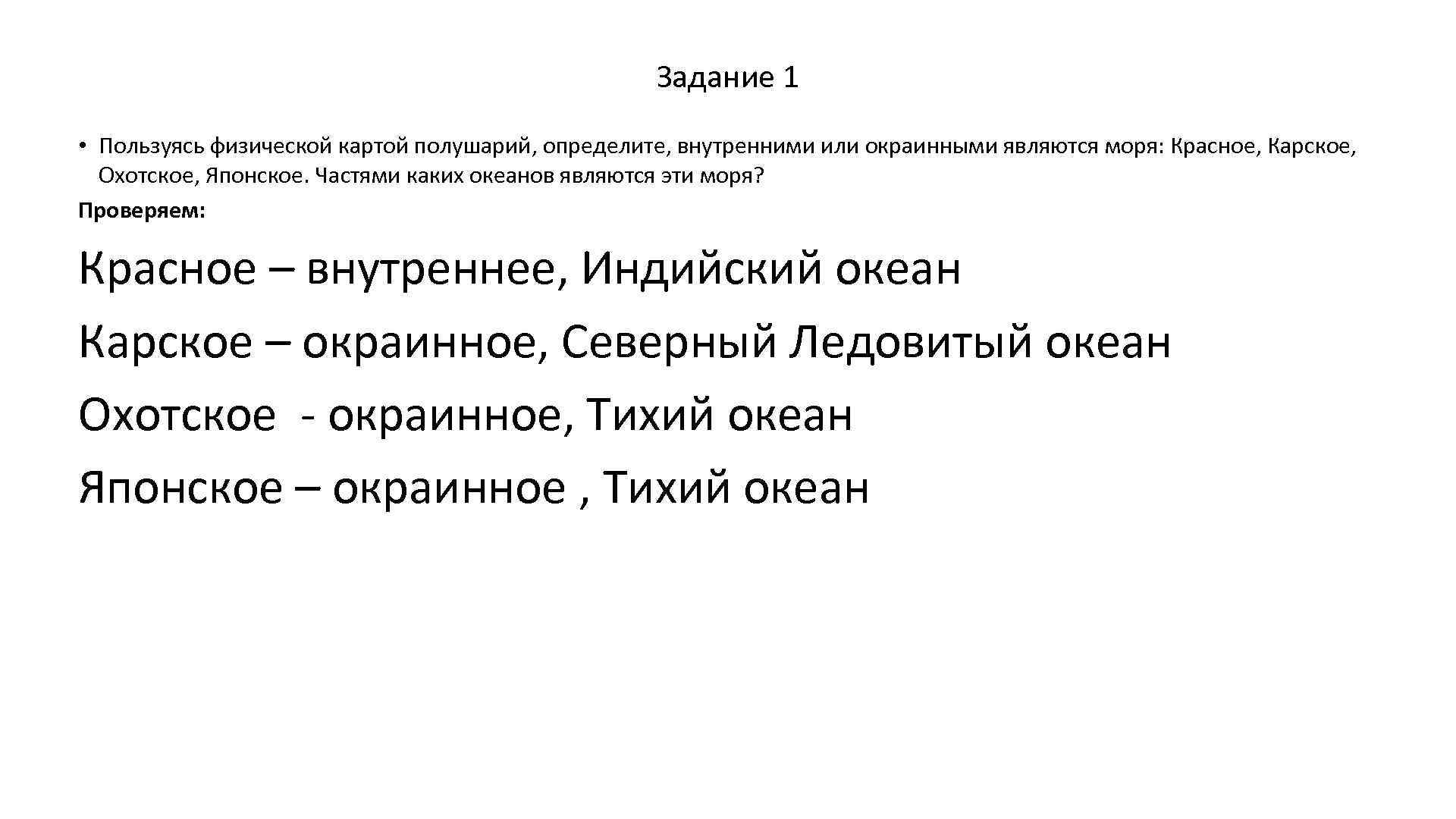 Задание 1

• Пользуясь физической картой полушарий, определите, внутренними или окраинными являются моря: Красное, Карское, Охотское, Японское. Частями каких океанов являются эти моря?

Проверяем:

Красное – внутреннее, Индийский океан

Карское – окраинное, Северный Ледовитый океан

Охотское - окраинное, Тихий океан

Японское – окраинное , Тихий океан